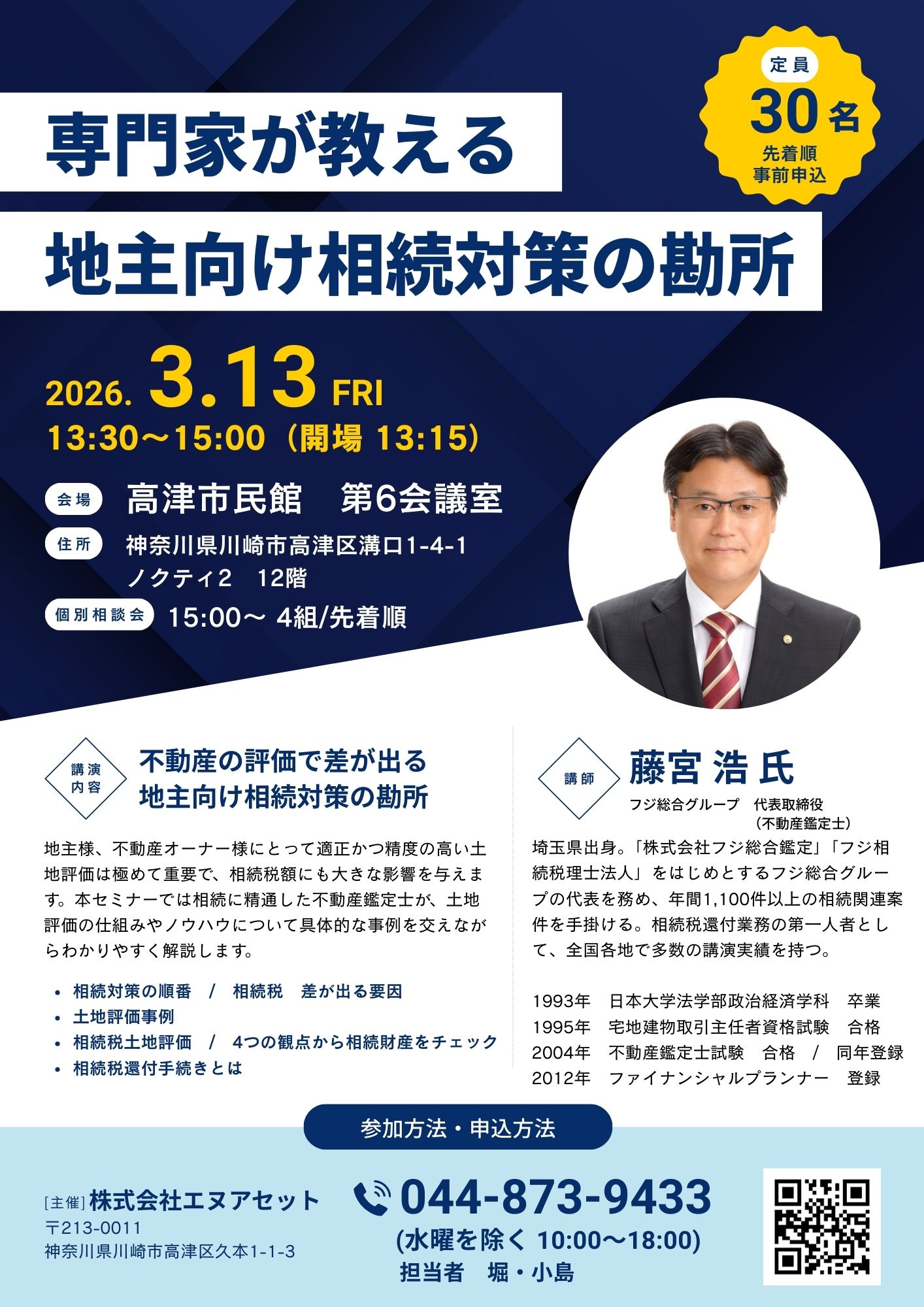 定員
30名
先着順
事前申込

専門家が教える
地主向け相続対策の勘所

2026. 3.13 FRI
13:30～15:00（開場 13:15）

会場 高津市民館　第6会議室
住所 神奈川県川崎市高津区溝口1-4-1
ノクティ2　12階
個別相談会 15:00～ 4組/先着順

講演内容
不動産の評価で差が出る
地主向け相続対策の勘所

地主様、不動産オーナー様にとって適正かつ精度の高い土地評価は極めて重要で、相続税額にも大きな影響を与えます。本セミナーでは相続に精通した不動産鑑定士が、土地評価の仕組みやノウハウについて具体的な事例を交えながらわかりやすく解説します。

• 相続対策の順番　/　相続税　差が出る要因
• 土地評価事例
• 相続税土地評価　/　4つの観点から相続財産をチェック
• 相続税還付手続きとは

講師
藤宮 浩 氏
フジ総合グループ　代表取締役
（不動産鑑定士）

埼玉県出身。「株式会社フジ総合鑑定」「フジ相続税理士法人」をはじめとするフジ総合グループの代表を務め、年間1,100件以上の相続関連案件を手掛ける。相続税還付業務の第一人者として、全国各地で多数の講演実績を持つ。

1993年　日本大学法学部政治経済学科　卒業
1995年　宅地建物取引主任者資格試験　合格
2004年　不動産鑑定士試験　合格　/　同年登録
2012年　ファイナンシャルプランナー　登録

参加方法・申込方法

[主催] 株式会社エヌアセット
〒213-0011
神奈川県川崎市高津区久本1-1-3

044-873-9433
(水曜を除く 10:00～18:00)
担当者　堀・小島